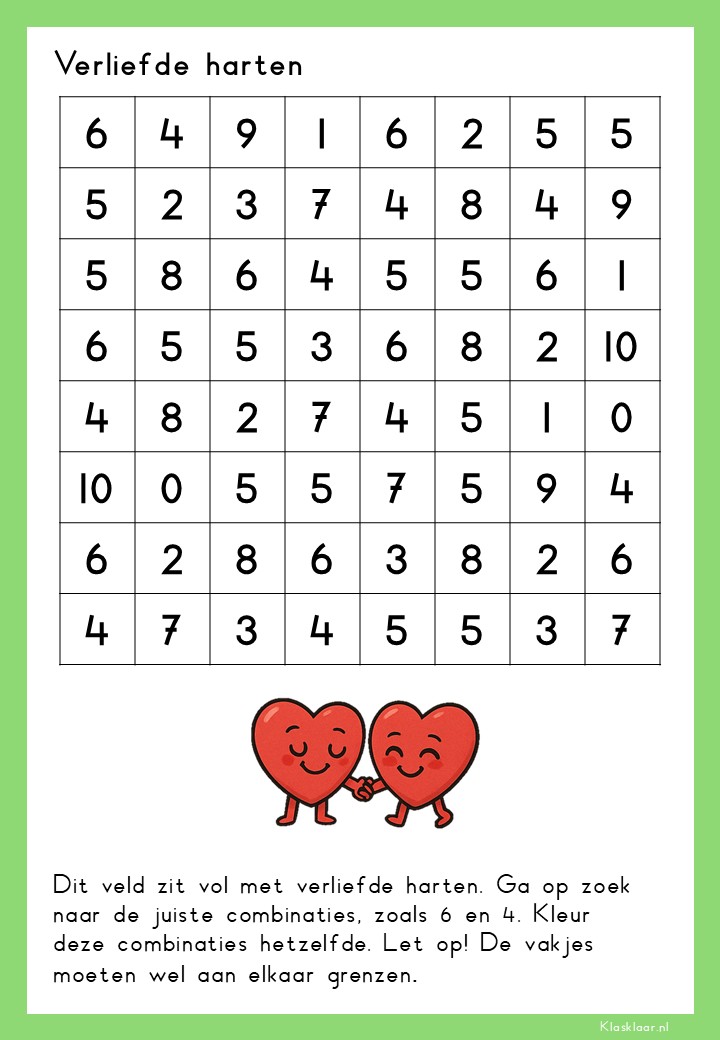 Verliefde harten

| 6 | 4 | 9 | 1 | 6 | 2 | 5 | 5 |
|---|---|---|---|---|---|---|---|
| 5 | 2 | 3 | 7 | 4 | 8 | 4 | 9 |
| 5 | 8 | 6 | 4 | 5 | 5 | 6 | 1 |
| 6 | 5 | 5 | 3 | 6 | 8 | 2 | 10 |
| 4 | 8 | 2 | 7 | 4 | 5 | 1 | 0 |
| 10 | 0 | 5 | 5 | 7 | 5 | 9 | 4 |
| 6 | 2 | 8 | 6 | 3 | 8 | 2 | 6 |
| 4 | 7 | 3 | 4 | 5 | 5 | 3 | 7 |

Dit veld zit vol met verliefde harten. Ga op zoek naar de juiste combinaties, zoals 6 en 4. Kleur deze combinaties hetzelfde. Let op! De vakjes moeten wel aan elkaar grenzen.

Klasklaar.nl